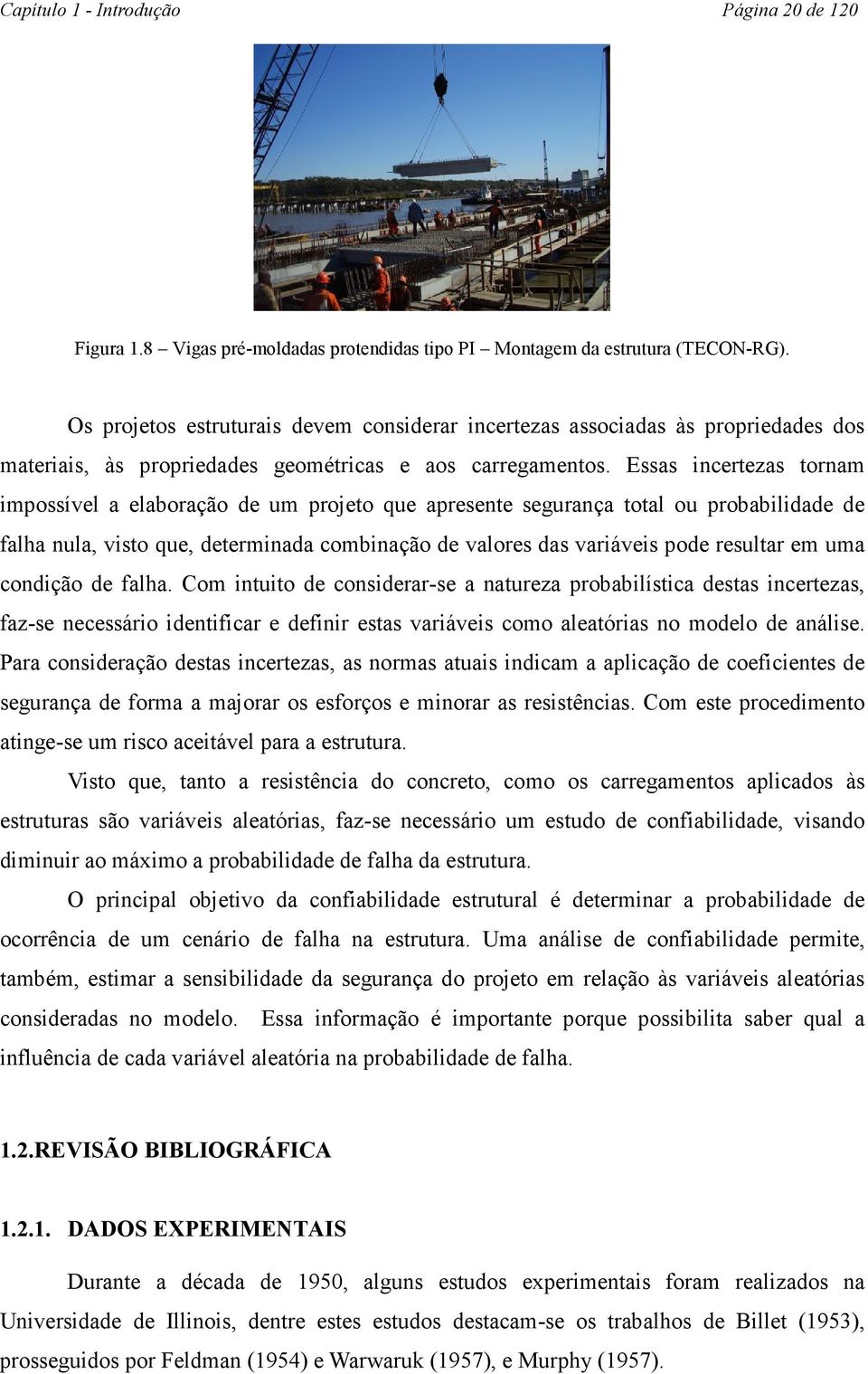 Capítulo 1 - Introdução

Página 20 de 120

Figura 1.8 – Vigas pré-moldadas protendidas tipo PI – Montagem da estrutura (TECON-RG).

Os projetos estruturais devem considerar incertezas associadas às propriedades dos materiais, às propriedades geométricas e aos carregamentos. Essas incertezas tornam impossível a elaboração de um projeto que apresente segurança total ou probabilidade de falha nula, visto que, determinada combinação de valores das variáveis pode resultar em uma condição de falha. Com intuito de considerar-se a natureza probabilística destas incertezas, faz-se necessário identificar e definir estas variáveis como aleatórias no modelo de análise. Para consideração destas incertezas, as normas atuais indicam a aplicação de coeficientes de segurança de forma a majorar os esforços e minorar as resistências. Com este procedimento atinge-se um risco aceitável para a estrutura.

Visto que, tanto a resistência do concreto, como os carregamentos aplicados às estruturas são variáveis aleatórias, faz-se necessário um estudo de confiabilidade, visando diminuir ao máximo a probabilidade de falha da estrutura.

O principal objetivo da confiabilidade estrutural é determinar a probabilidade de ocorrência de um cenário de falha na estrutura. Uma análise de confiabilidade permite, também, estimar a sensibilidade da segurança do projeto em relação às variáveis aleatórias consideradas no modelo. Essa informação é importante porque possibilita saber qual a influência de cada variável aleatória na probabilidade de falha.

1.2.REVISÃO BIBLIOGRÁFICA

1.2.1. DADOS EXPERIMENTAIS

Durante a década de 1950, alguns estudos experimentais foram realizados na Universidade de Illinois, dentre estes estudos destacam-se os trabalhos de Billet (1953), prosseguidos por Feldman (1954) e Warwaruk (1957), e Murphy (1957).